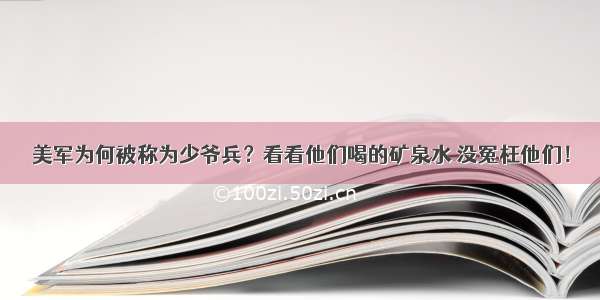 美军为何被称为少爷兵？看看他们喝的矿泉水 没冤枉他们！

©100zi.50zi.cn